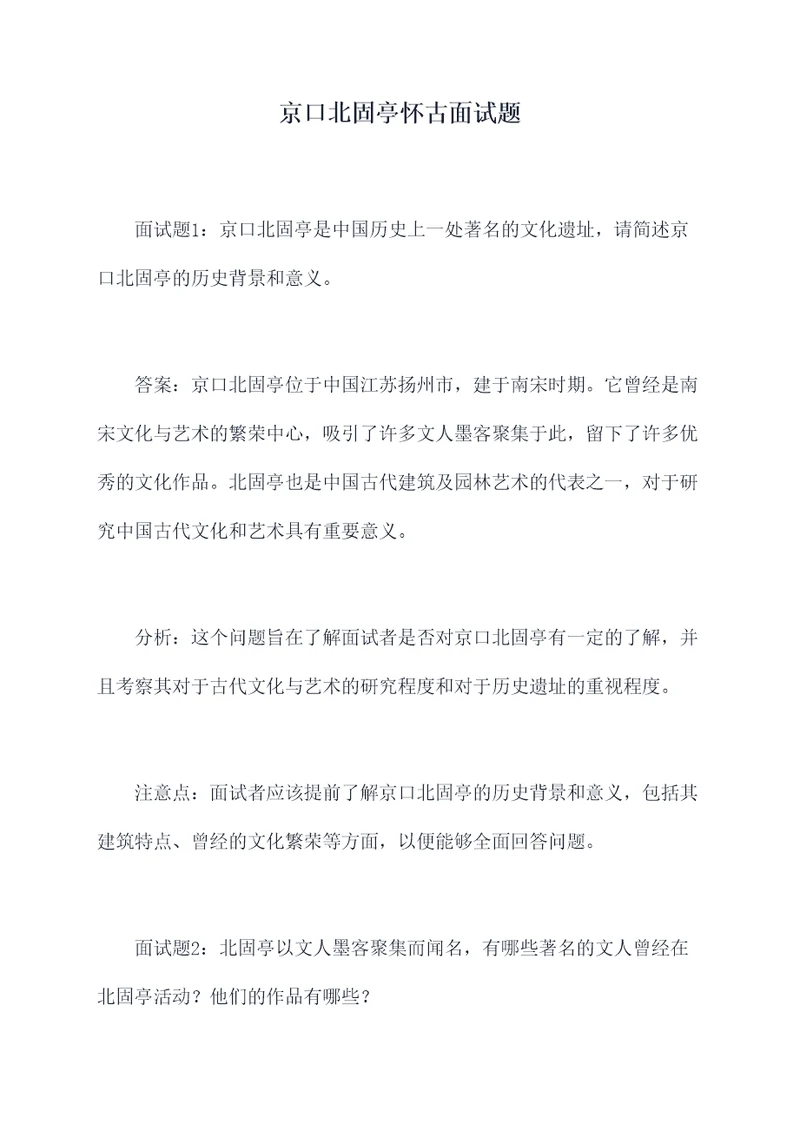 京口北固亭怀古面试题

面试题1：京口北固亭是中国历史上一处著名的文化遗址，请简述京口北固亭的历史背景和意义。

答案：京口北固亭位于中国江苏扬州市，建于南宋时期。它曾经是南宋文化与艺术的繁荣中心，吸引了许多文人墨客聚集于此，留下了许多优秀的文化作品。北固亭也是中国古代建筑及园林艺术的代表之一，对于研究中国古代文化和艺术具有重要意义。

分析：这个问题旨在了解面试者是否对京口北固亭有一定的了解，并且考察其对于古代文化与艺术的研究程度和对于历史遗址的重视程度。

注意点：面试者应该提前了解京口北固亭的历史背景和意义，包括其建筑特点、曾经的文化繁荣等方面，以便能够全面回答问题。

面试题2：北固亭以文人墨客聚集而闻名，有哪些著名的文人曾经在北固亭活动？他们的作品有哪些？